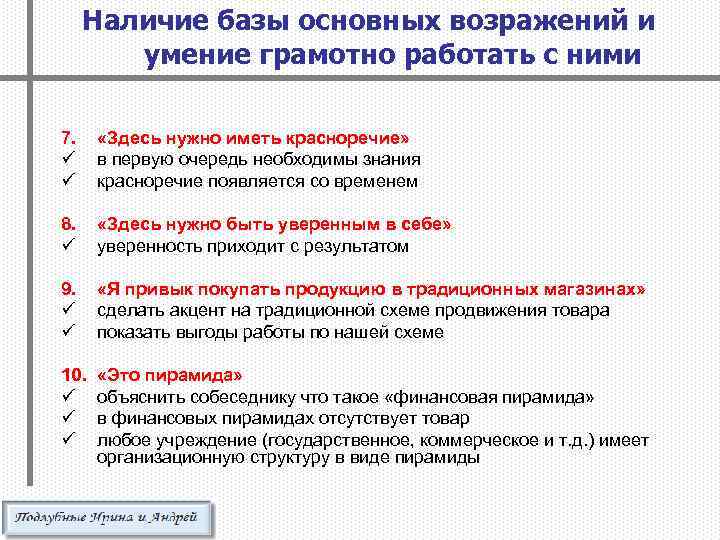 Наличие базы основных возражений и умение грамотно работать с ними

7. «Здесь нужно иметь красноречие»
✓ в первую очередь необходимы знания
✓ красноречие появляется со временем

8. «Здесь нужно быть уверенным в себе»
✓ уверенность приходит с результатом

9. «Я привык покупать продукцию в традиционных магазинах»
✓ сделать акцент на традиционной схеме продвижения товара
✓ показать выгоды работы по нашей схеме

10. «Это пирамида»
✓ объяснить собеседнику что такое «финансовая пирамида»
✓ в финансовых пирамидах отсутствует товар
✓ любое учреждение (государственное, коммерческое и т.д.) имеет организационную структуру в виде пирамиды

Подлубные Ирина и Андрей